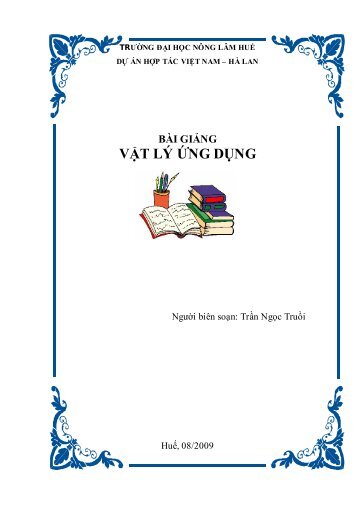 TRƯỜNG ĐẠI HỌC NÔNG LÂM HUẾ
DỰ ÁN HỢP TÁC VIỆT NAM – HÀ LAN

BÀI GIẢNG
VẬT LÝ ỨNG DỤNG

Người biên soạn: Trần Ngọc Truồi

Huế, 08/2009